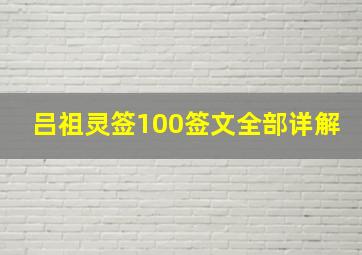 吕祖灵签100签文全部详解